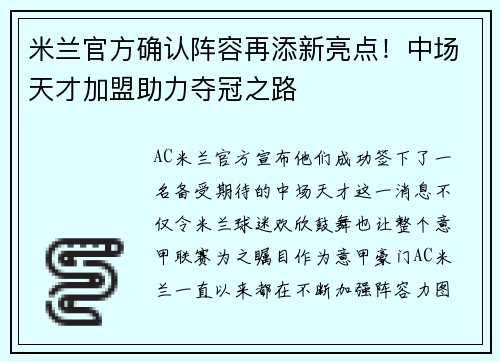 米兰官方确认阵容再添新亮点！中场天才加盟助力夺冠之路

AC米兰官方宣布他们成功签下了一名备受期待的中场天才这一消息不仅令米兰球迷欢欣鼓舞也让整个意甲联赛为之瞩目作为意甲豪门AC米兰一直以来都在不断加强阵容力图